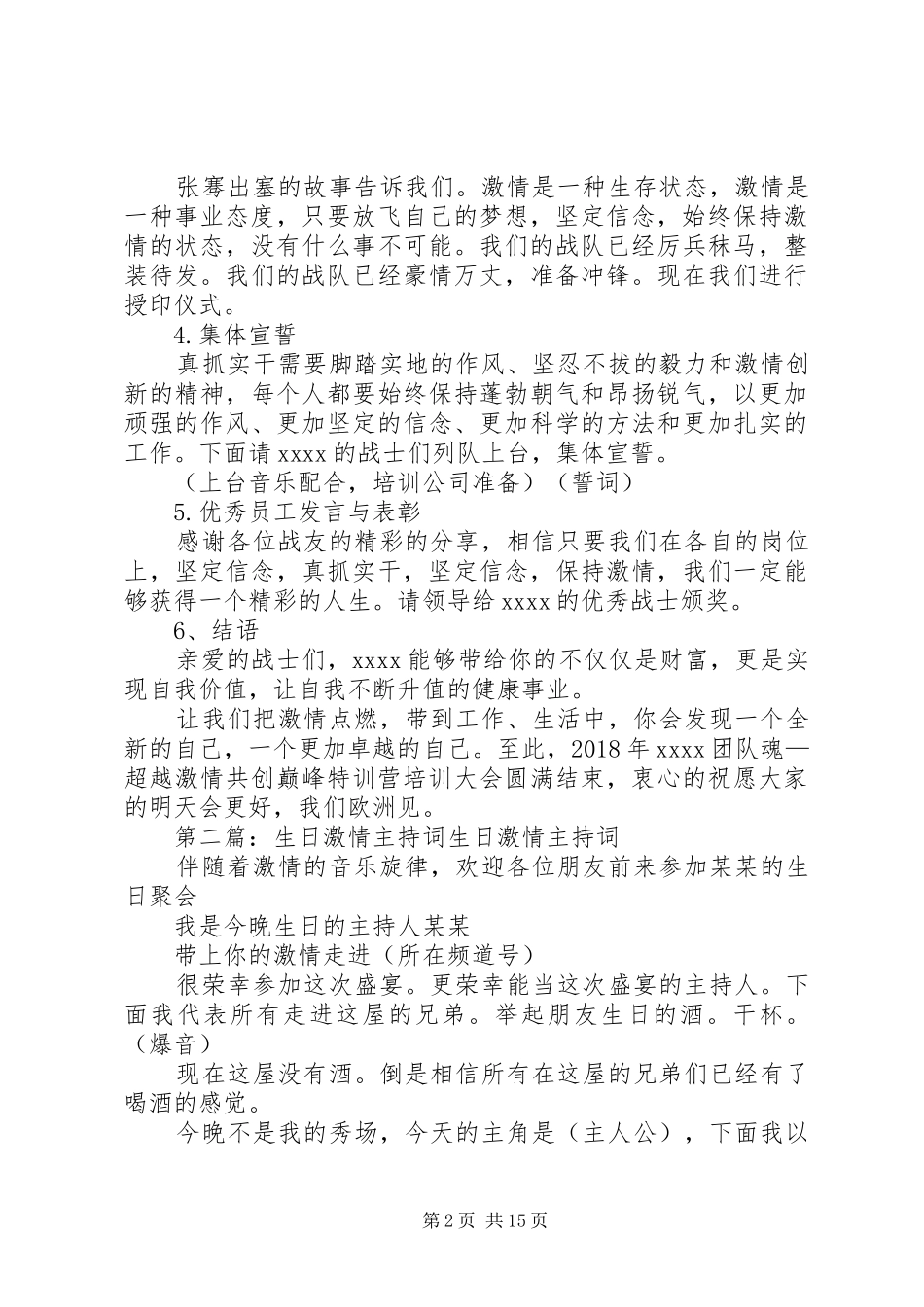 张骞出塞的故事告诉我们。激情是一种生存状态，激情是一种事业态度，只要放飞自己的梦想，坚定信念，始终保持激情的状态，没有什么事不可能。我们的战队已经厉兵秣马，整装待发。我们的战队已经豪情万丈，准备冲锋。现在我们进行授印仪式。

4.集体宣誓

真抓实干需要脚踏实地的作风、坚忍不拔的毅力和激情创新的精神，每个人都要始终保持蓬勃朝气和昂扬锐气，以更加顽强的作风、更加坚定的信念、更加科学的方法和更加扎实的工作。下面请xxxx的战士们列队上台，集体宣誓。

（上台音乐配合，培训公司准备）（誓词）

5.优秀员工发言与表彰

感谢各位战友的精彩的分享，相信只要我们在各自的岗位上，坚定信念，真抓实干，坚定信念，保持激情，我们一定能够获得一个精彩的人生。请领导给xxxx的优秀战士颁奖。

6、结语

亲爱的战士们，xxxx能够带给你的不仅仅是财富，更是实现自我价值，让自我不断升值的健康事业。

让我们把激情点燃，带到工作、生活中，你会发现一个全新的自己，一个更加卓越的自己。至此，2018年xxxx团队魂—超越激情共创巅峰特训营培训大会圆满结束，衷心的祝愿大家的明天会更好，我们欧洲见。

第二篇：生日激情主持词生日激情主持词

伴随着激情的音乐旋律，欢迎各位朋友前来参加某某的生日聚会

我是今晚生日的主持人某某

带上你的激情走进（所在频道号）

很荣幸参加这次盛宴。更荣幸能当这次盛宴的主持人。下面我代表所有走进这屋的兄弟。举起朋友生日的酒。干杯。（爆音）

现在这屋没有酒。倒是相信所有在这屋的兄弟们已经有了喝酒的感觉。

今晚不是我的秀场，今天的主角是（主人公），下面我以

第2页 共15页